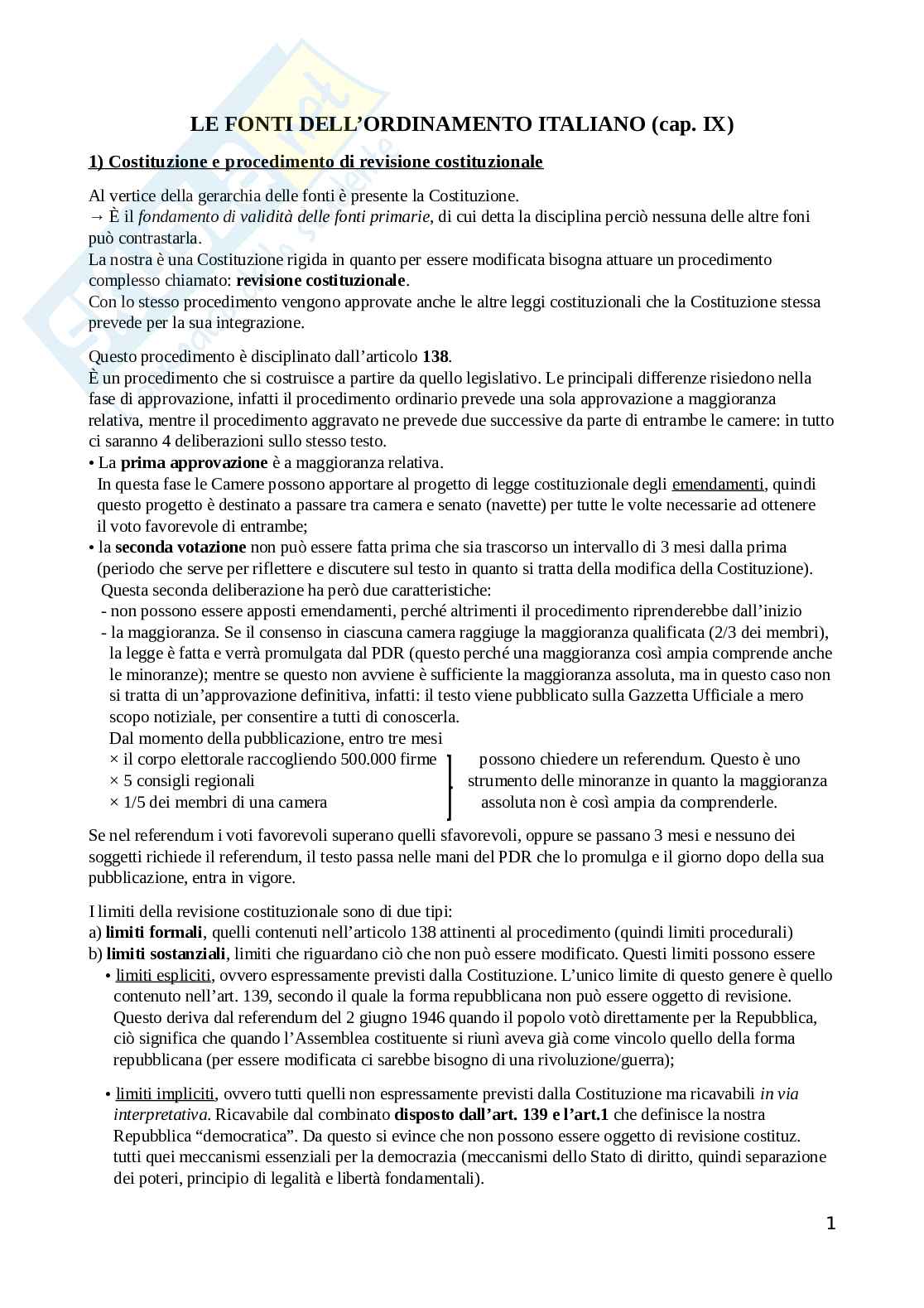 LE FONTI DELL'ORDINAMENTO ITALIANO (cap. IX)

1) Costituzione e procedimento di revisione costituzionale

Al vertice della gerarchia delle fonti è presente la Costituzione.
→ È il fondamento di validità delle fonti primarie, di cui detta la disciplina perciò nessuna delle altre foni può contrastarla.
La nostra è una Costituzione rigida in quanto per essere modificata bisogna attuare un procedimento complesso chiamato: revisione costituzionale.
Con lo stesso procedimento vengono approvate anche le altre leggi costituzionali che la Costituzione stessa prevede per la sua integrazione.

Questo procedimento è disciplinato dall'articolo 138.
È un procedimento che si costruisce a partire da quello legislativo. Le principali differenze risiedono nella fase di approvazione, infatti il procedimento ordinario prevede una sola approvazione a maggioranza relativa, mentre il procedimento aggravato ne prevede due successive da parte di entrambe le camere: in tutto ci saranno 4 deliberazioni sullo stesso testo.
• La prima approvazione è a maggioranza relativa.
In questa fase le Camere possono apportare al progetto di legge costituzionale degli emendamenti, quindi questo progetto è destinato a passare tra camera e senato (navette) per tutte le volte necessarie ad ottenere il voto favorevole di entrambe;
• la seconda votazione non può essere fatta prima che sia trascorso un intervallo di 3 mesi dalla prima (periodo che serve per riflettere e discutere sul testo in quanto si tratta della modifica della Costituzione).
Questa seconda deliberazione ha però due caratteristiche:
- non possono essere apposti emendamenti, perché altrimenti il procedimento riprenderebbe dall'inizio
- la maggioranza. Se il consenso in ciascuna camera raggiuge la maggioranza qualificata (2/3 dei membri), la legge è fatta e verrà promulgata dal PDR (questo perché una maggioranza così ampia comprende anche le minoranze); mentre se questo non avviene è sufficiente la maggioranza assoluta, ma in questo caso non si tratta di un'approvazione definitiva, infatti: il testo viene pubblicato sulla Gazzetta Ufficiale a mero scopo notiziale, per consentire a tutti di conoscerla.
Dal momento della pubblicazione, entro tre mesi
× il corpo elettorale raccogliendo 500.000 firme
× 5 consigli regionali
× 1/5 dei membri di una camera
possono chiedere un referendum. Questo è uno strumento delle minoranze in quanto la maggioranza assoluta non è così ampia da comprenderle.

Se nel referendum i voti favorevoli superano quelli sfavorevoli, oppure se passano 3 mesi e nessuno dei soggetti richiede il referendum, il testo passa nelle mani del PDR che lo promulga e il giorno dopo della sua pubblicazione, entra in vigore.

I limiti della revisione costituzionale sono di due tipi:
a) limiti formali, quelli contenuti nell'articolo 138 attinenti al procedimento (quindi limiti procedurali)
b) limiti sostanziali, limiti che riguardano ciò che non può essere modificato. Questi limiti possono essere
• limiti espliciti, ovvero espressamente previsti dalla Costituzione. L'unico limite di questo genere è quello contenuto nell'art. 139, secondo il quale la forma repubblicana non può essere oggetto di revisione. Questo deriva dal referendum del 2 giugno 1946 quando il popolo votò direttamente per la Repubblica, ciò significa che quando l'Assemblea costituente si riunì aveva già come vincolo quello della forma repubblicana (per essere modificata ci sarebbe bisogno di una rivoluzione/guerra);

• limiti impliciti, ovvero tutti quelli non espressamente previsti dalla Costituzione ma ricavabili in via interpretativa. Ricavabile dal combinato disposto dall'art. 139 e l'art.1 che definisce la nostra Repubblica "democratica". Da questo si evince che non possono essere oggetto di revisione costituz. tutti quei meccanismi essenziali per la democrazia (meccanismi dello Stato di diritto, quindi separazione dei poteri, principio di legalità e libertà fondamentali).

1